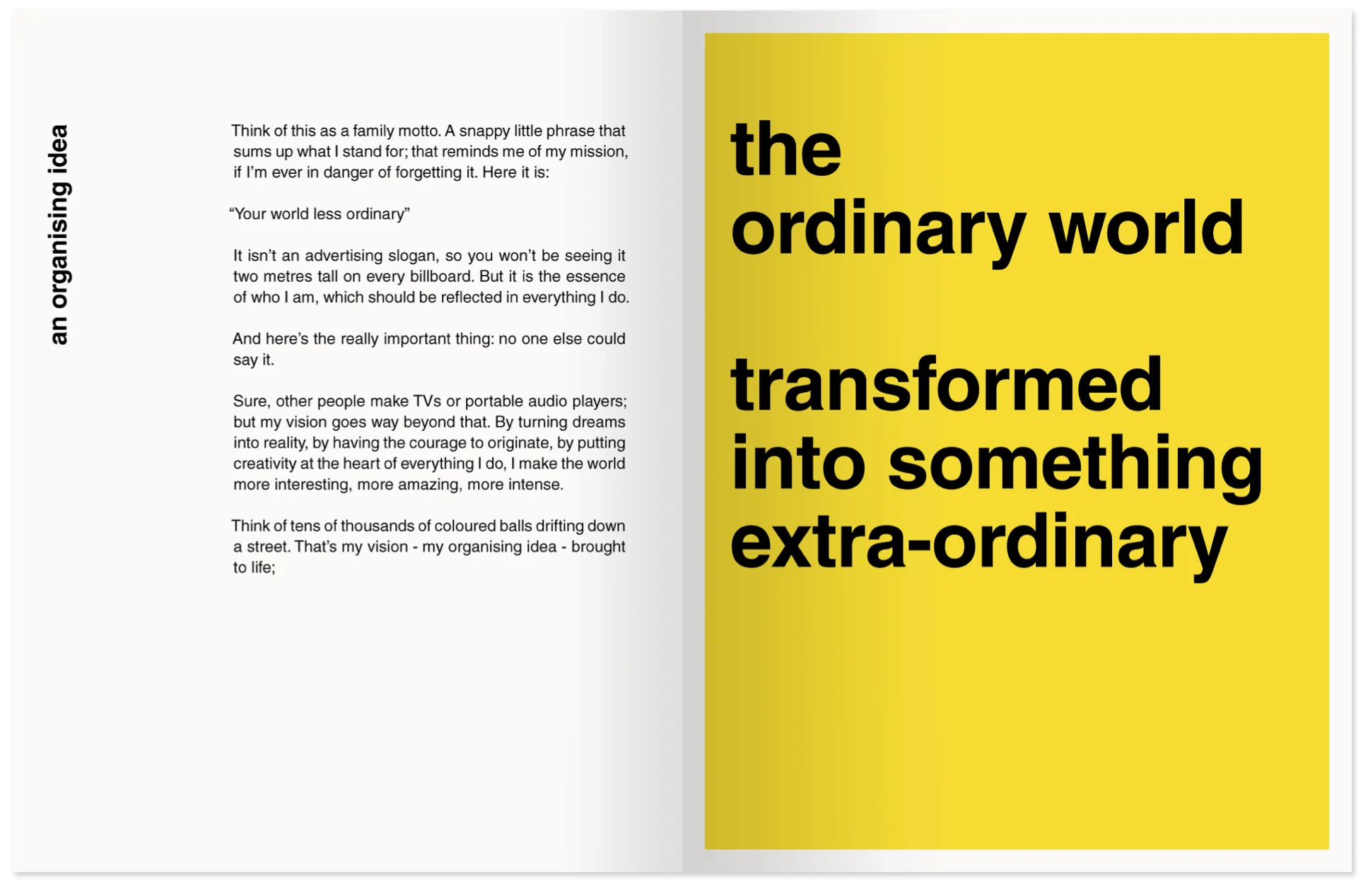 an organising idea

Think of this as a family motto. A snappy little phrase that sums up what I stand for; that reminds me of my mission, if I'm ever in danger of forgetting it. Here it is:

"Your world less ordinary"

It isn't an advertising slogan, so you won't be seeing it two metres tall on every billboard. But it is the essence of who I am, which should be reflected in everything I do.

And here's the really important thing: no one else could say it.

Sure, other people make TVs or portable audio players; but my vision goes way beyond that. By turning dreams into reality, by having the courage to originate, by putting creativity at the heart of everything I do, I make the world more interesting, more amazing, more intense.

Think of tens of thousands of coloured balls drifting down a street. That's my vision - my organising idea - brought to life;

the
ordinary world

transformed
into something
extra-ordinary